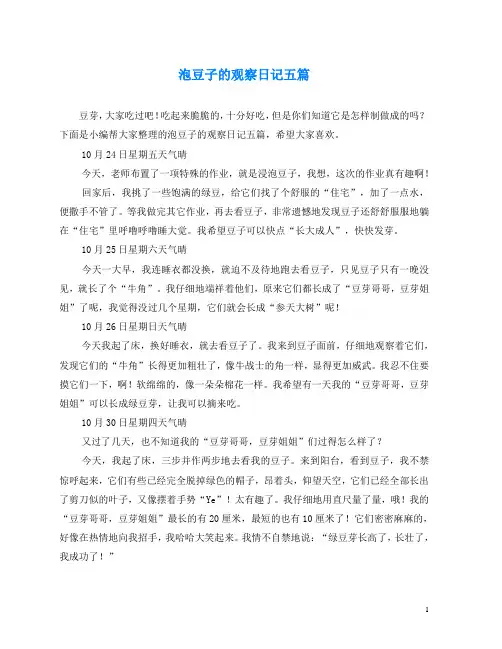 泡豆子的观察日记五篇

豆芽，大家吃过吧！吃起来脆脆的，十分好吃，但是你们知道它是怎样制做成的吗？下面是小编帮大家整理的泡豆子的观察日记五篇，希望大家喜欢。

10月24日星期五天气晴

今天，老师布置了一项特殊的作业，就是浸泡豆子，我想，这次的作业真有趣啊！

回家后，我挑了一些饱满的绿豆，给它们找了个舒服的“住宅”，加了一点水，便撒手不管了。等我做完其它作业，再去看豆子，非常遗憾地发现豆子还舒舒服服地躺在“住宅”里呼噜呼噜睡大觉。我希望豆子可以快点“长大成人”，快快发芽。

10月25日星期六天气晴

今天一大早，我连睡衣都没换，就迫不及待地跑去看豆子，只见豆子只有一晚没见，就长了个“牛角”。我仔细地端祥着他们，原来它们都长成了“豆芽哥哥，豆芽姐姐”了呢，我觉得没过几个星期，它们就会长成“参天大树”呢！

10月26日星期日天气晴

今天我起了床，换好睡衣，就去看豆子了。我来到豆子面前，仔细地观察着它们，发现它们的“牛角”长得更加粗壮了，像牛战士的角一样，显得更加威武。我忍不住要摸它们一下，啊！软绵绵的，像一朵朵棉花一样。我希望有一天我的“豆芽哥哥，豆芽姐姐”可以长成绿豆芽，让我可以摘来吃。

10月30日星期四天气晴

又过了几天，也不知道我的“豆芽哥哥，豆芽姐姐”们过得怎么样了？

今天，我起了床，三步并作两步地去看我的豆子。来到阳台，看到豆子，我不禁惊呼起来，它们有些已经完全脱掉绿色的帽子，昂着头，仰望天空，它们已经全部长出了剪刀似的叶子，又像摆着手势“Ye”！太有趣了。我仔细地用直尺量了量，哦！我的“豆芽哥哥，豆芽姐姐”最长的有20厘米，最短的也有10厘米了！它们密密麻麻的，好像在热情地向我招手，我哈哈大笑起来。我情不自禁地说：“绿豆芽长高了，长壮了，我成功了！”

1